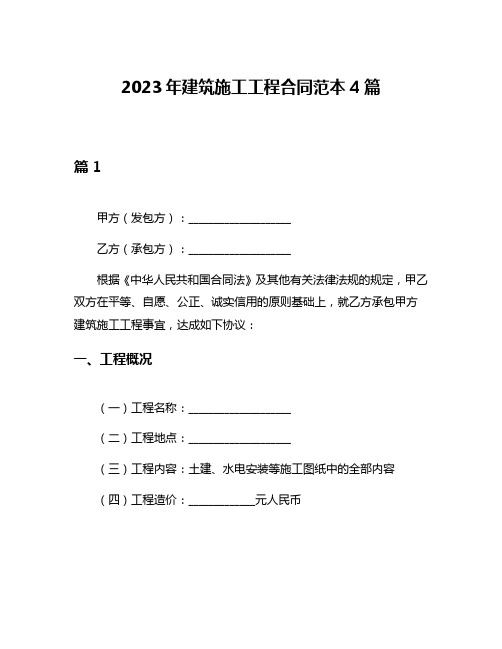 2023年建筑施工工程合同范本4篇

篇1

甲方（发包方）：__________________

乙方（承包方）：__________________

根据《中华人民共和国合同法》及其他有关法律法规的规定，甲乙双方在平等、自愿、公正、诚实信用的原则基础上，就乙方承包甲方建筑施工工程事宜，达成如下协议：

一、工程概况

（一）工程名称：__________________

（二）工程地点：__________________

（三）工程内容：土建、水电安装等施工图纸中的全部内容

（四）工程造价：____________元人民币